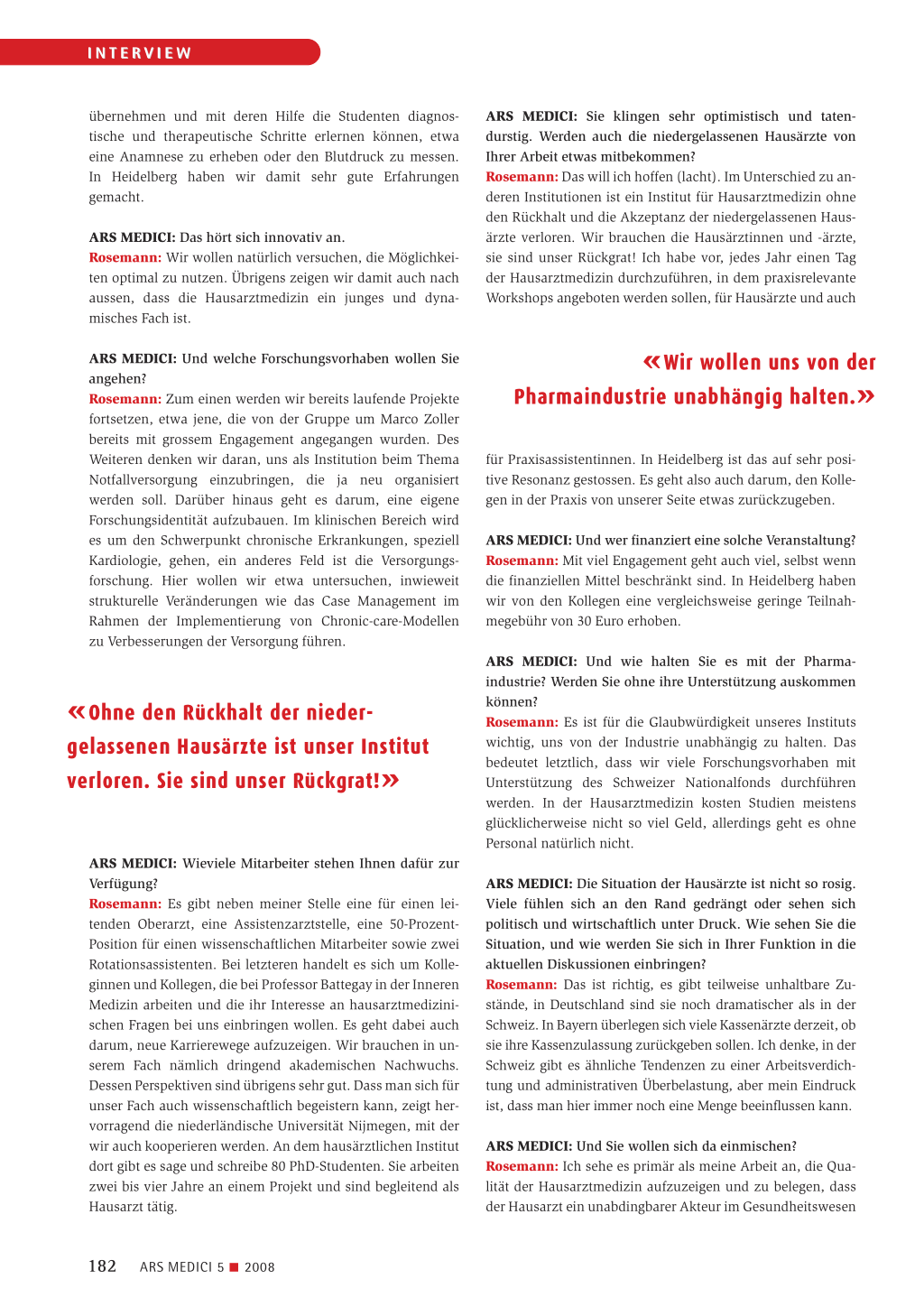 INTERVIEW

übernehmen und mit deren Hilfe die Studenten diagnostische und therapeutische Schritte erlernen können, etwa eine Anamnese zu erheben oder den Blutdruck zu messen. In Heidelberg haben wir damit sehr gute Erfahrungen gemacht.

ARS MEDICI: Das hört sich innovativ an.
Rosemann: Wir wollen natürlich versuchen, die Möglichkeiten optimal zu nutzen. Übrigens zeigen wir damit auch nach aussen, dass die Hausarztmedizin ein junges und dynamisches Fach ist.

ARS MEDICI: Und welche Forschungsvorhaben wollen Sie angehen?
Rosemann: Zum einen werden wir bereits laufende Projekte fortsetzen, etwa jene, die von der Gruppe um Marco Zoller bereits mit grossem Engagement angegangen wurden. Des Weiteren denken wir daran, uns als Institution beim Thema Notfallversorgung einzubringen, die ja neu organisiert werden soll. Darüber hinaus geht es darum, eine eigene Forschungsidentität aufzubauen. Im klinischen Bereich wird es um den Schwerpunkt chronische Erkrankungen, speziell Kardiologie, gehen, ein anderes Feld ist die Versorgungsforschung. Hier wollen wir etwa untersuchen, inwieweit strukturelle Veränderungen wie das Case Management im Rahmen der Implementierung von Chronic-care-Modellen zu Verbesserungen der Versorgung führen.

«Ohne den Rückhalt der niedergelassenen Hausärzte ist unser Institut verloren. Sie sind unser Rückgrat!»

ARS MEDICI: Wieviele Mitarbeiter stehen Ihnen dafür zur Verfügung?
Rosemann: Es gibt neben meiner Stelle eine für einen leitenden Oberarzt, eine Assistenzarztstelle, eine 50-Prozent-Position für einen wissenschaftlichen Mitarbeiter sowie zwei Rotationsassistenten. Bei letzteren handelt es sich um Kolleginnen und Kollegen, die bei Professor Battegay in der Inneren Medizin arbeiten und die ihr Interesse an hausarztmedizinischen Fragen bei uns einbringen wollen. Es geht dabei auch darum, neue Karrierewege aufzuzeigen. Wir brauchen in unserem Fach nämlich dringend akademischen Nachwuchs. Dessen Perspektiven sind übrigens sehr gut. Dass man sich für unser Fach auch wissenschaftlich begeistern kann, zeigt hervorragend die niederländische Universität Nijmegen, mit der wir auch kooperieren werden. An dem hausärztlichen Institut dort gibt es sage und schreibe 80 PhD-Studenten. Sie arbeiten zwei bis vier Jahre an einem Projekt und sind begleitend als Hausarzt tätig.

ARS MEDICI: Sie klingen sehr optimistisch und tatendurstig. Werden auch die niedergelassenen Hausärzte von Ihrer Arbeit etwas mitbekommen?
Rosemann: Das will ich hoffen (lacht). Im Unterschied zu anderen Institutionen ist ein Institut für Hausarztmedizin ohne den Rückhalt und die Akzeptanz der niedergelassenen Hausärzte verloren. Wir brauchen die Hausärztinnen und -ärzte, sie sind unser Rückgrat! Ich habe vor, jedes Jahr einen Tag der Hausarztmedizin durchzuführen, in dem praxisrelevante Workshops angeboten werden sollen, für Hausärzte und auch

«Wir wollen uns von der Pharmaindustrie unabhängig halten.»

für Praxisassistentinnen. In Heidelberg ist das auf sehr positive Resonanz gestossen. Es geht also auch darum, den Kollegen in der Praxis von unserer Seite etwas zurückzugeben.

ARS MEDICI: Und wer finanziert eine solche Veranstaltung?
Rosemann: Mit viel Engagement geht auch viel, selbst wenn die finanziellen Mittel beschränkt sind. In Heidelberg haben wir von den Kollegen eine vergleichsweise geringe Teilnahmegebühr von 30 Euro erhoben.

ARS MEDICI: Und wie halten Sie es mit der Pharmaindustrie? Werden Sie ohne ihre Unterstützung auskommen können?
Rosemann: Es ist für die Glaubwürdigkeit unseres Instituts wichtig, uns von der Industrie unabhängig zu halten. Das bedeutet letztlich, dass wir viele Forschungsvorhaben mit Unterstützung des Schweizer Nationalfonds durchführen werden. In der Hausarztmedizin kosten Studien meistens glücklicherweise nicht so viel Geld, allerdings geht es ohne Personal natürlich nicht.

ARS MEDICI: Die Situation der Hausärzte ist nicht so rosig. Viele fühlen sich an den Rand gedrängt oder sehen sich politisch und wirtschaftlich unter Druck. Wie sehen Sie die Situation, und wie werden Sie sich in Ihrer Funktion in die aktuellen Diskussionen einbringen?
Rosemann: Das ist richtig, es gibt teilweise unhaltbare Zustände, in Deutschland sind sie noch dramatischer als in der Schweiz. In Bayern überlegen sich viele Kassenärzte derzeit, ob sie ihre Kassenzulassung zurückgeben sollen. Ich denke, in der Schweiz gibt es ähnliche Tendenzen zu einer Arbeitsverdichtung und administrativen Überbelastung, aber mein Eindruck ist, dass man hier immer noch eine Menge beeinflussen kann.

ARS MEDICI: Und Sie wollen sich da einmischen?
Rosemann: Ich sehe es primär als meine Arbeit an, die Qualität der Hausarztmedizin aufzuzeigen und zu belegen, dass der Hausarzt ein unabdingbarer Akteur im Gesundheitswesen

182 ARS MEDICI 5 ■ 2008